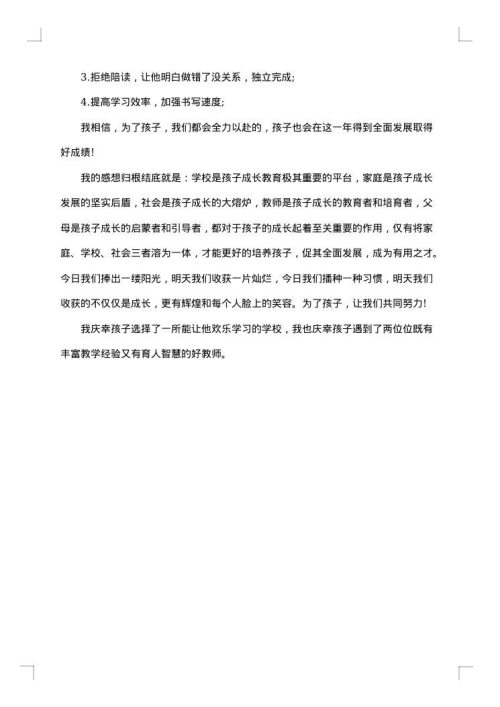 3.拒绝陪读，让他明白做错了没关系，独立完成;

4.提高学习效率，加强书写速度;

我相信，为了孩子，我们都会全力以赴的，孩子也会在这一年得到全面发展取得好成绩!

我的感想归根结底就是：学校是孩子成长教育极其重要的平台，家庭是孩子成长发展的坚实后盾，社会是孩子成长的大熔炉，教师是孩子成长的教育者和培育者，父母是孩子成长的启蒙者和引导者，都对于孩子的成长起着至关重要的作用，仅有将家庭、学校、社会三者溶为一体，才能更好的培养孩子，促其全面发展，成为有用之才。今日我们捧出一缕阳光，明天我们收获一片灿烂，今日我们播种一种习惯，明天我们收获的不仅仅是成长，更有辉煌和每个人脸上的笑容。为了孩子，让我们共同努力!

我庆幸孩子选择了一所能让他欢乐学习的学校，我也庆幸孩子遇到了两位位既有丰富教学经验又有育人智慧的好教师。